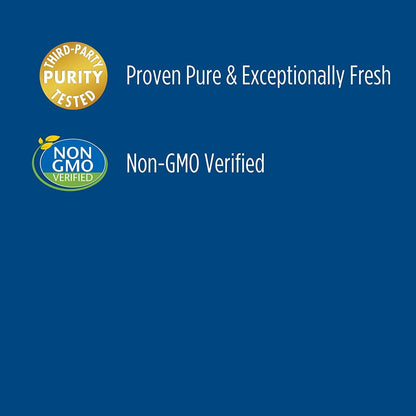 THIRD-PARTY
PURITY
TESTED

Proven Pure & Exceptionally Fresh

NON
GMO
VERIFIED

Non-GMO Verified